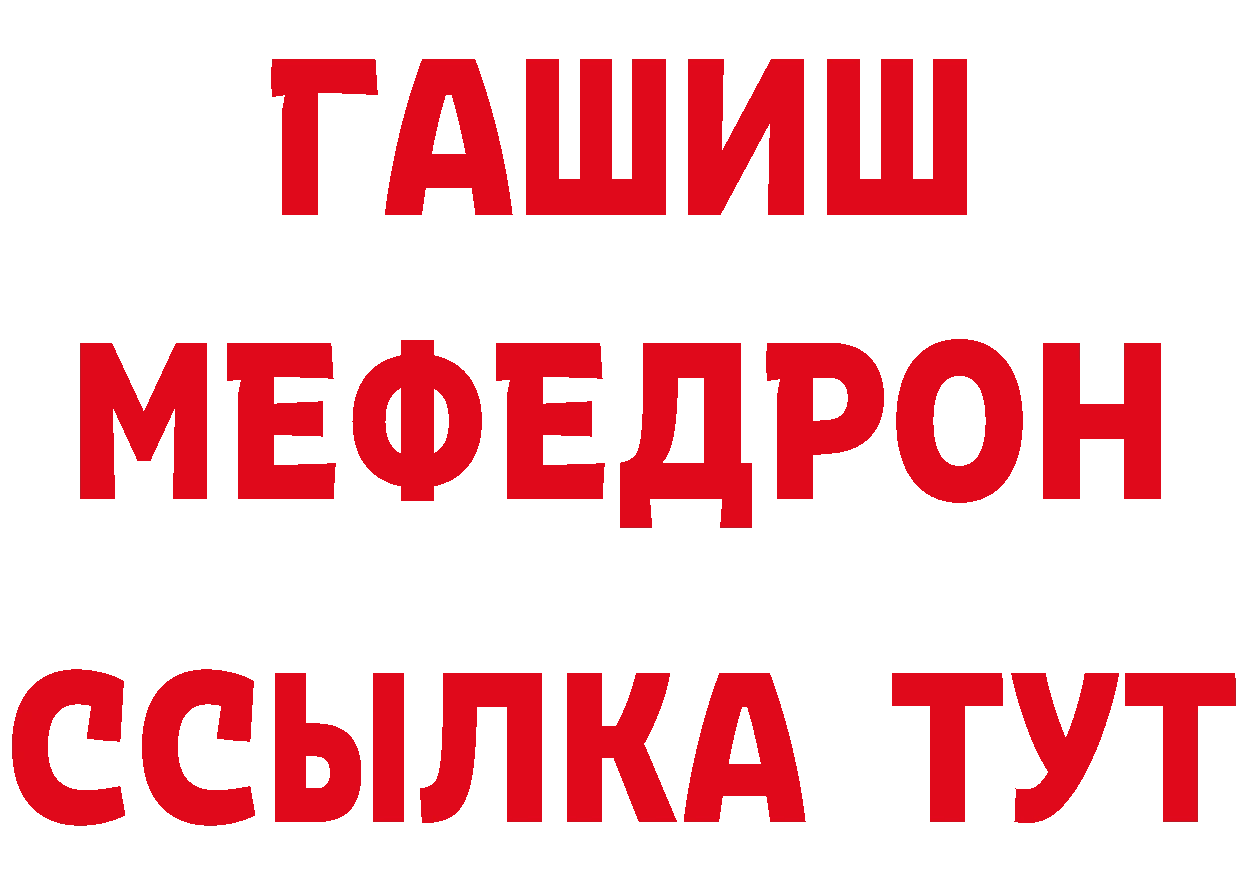 ГАШИШ
МЕФЕДРОН
ССЫЛКА ТУТ